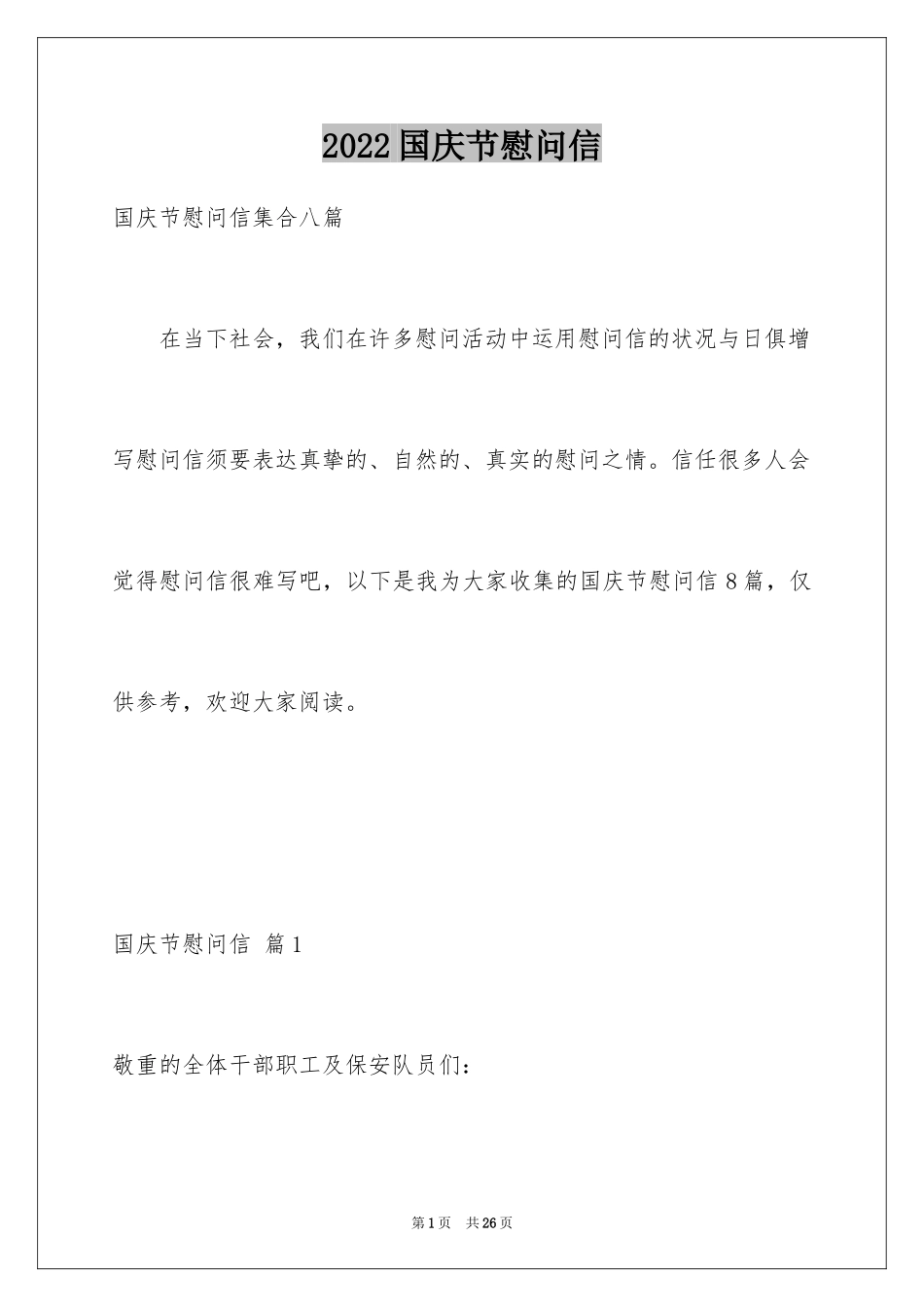 2022国庆节慰问信

国庆节慰问信集合八篇

在当下社会，我们在许多慰问活动中运用慰问信的状况与日俱增写慰问信须要表达真挚的、自然的、真实的慰问之情。信任很多人会觉得慰问信很难写吧，以下是我为大家收集的国庆节慰问信8篇，仅供参考，欢迎大家阅读。

国庆节慰问信 篇1

敬重的全体干部职工及保安队员们：

第1页 共26页